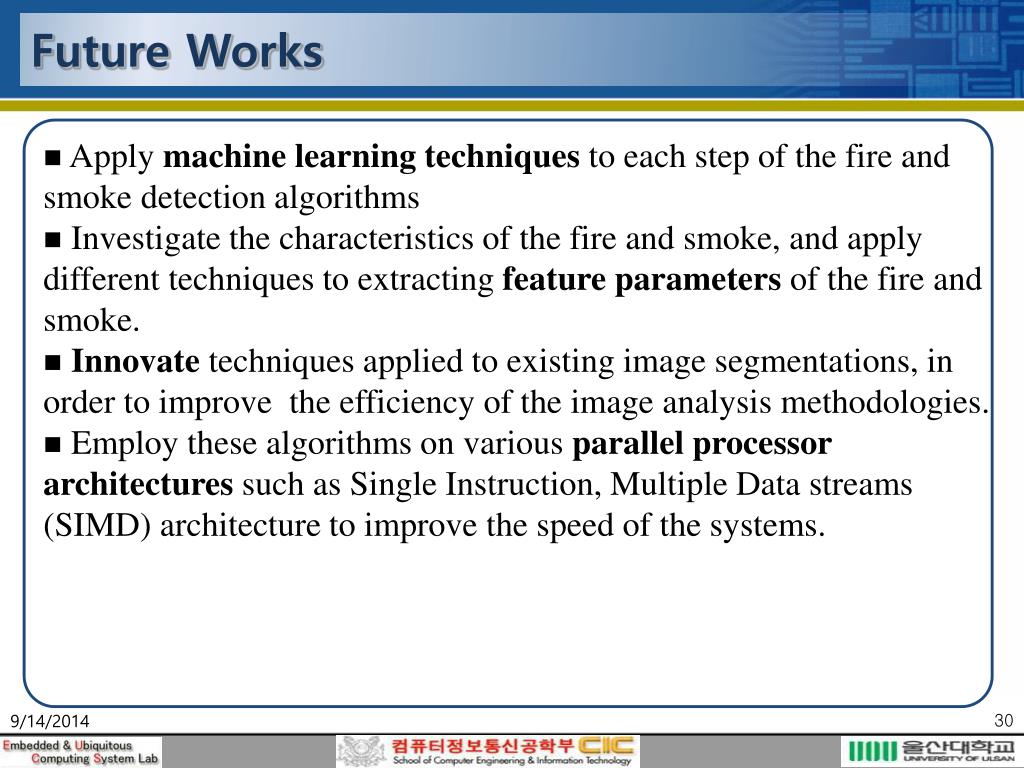 Future Works

■ Apply machine learning techniques to each step of the fire and smoke detection algorithms
■ Investigate the characteristics of the fire and smoke, and apply different techniques to extracting feature parameters of the fire and smoke.
■ Innovate techniques applied to existing image segmentations, in order to improve the efficiency of the image analysis methodologies.
■ Employ these algorithms on various parallel processor architectures such as Single Instruction, Multiple Data streams (SIMD) architecture to improve the speed of the systems.

9/14/2014

30

Embedded & Ubiquitous Computing System Lab

컴퓨터정보통신공학부 CIC
School of Computer Engineering & Information Technology

울산대학교
UNIVERSITY OF ULSAN